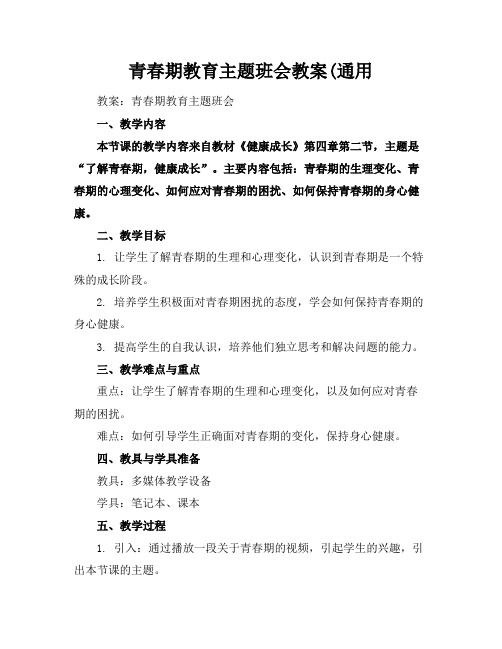 青春期教育主题班会教案(通用

教案：青春期教育主题班会

一、教学内容

本节课的教学内容来自教材《健康成长》第四章第二节，主题是“了解青春期，健康成长”。主要内容包括：青春期的生理变化、青春期的心理变化、如何应对青春期的困扰、如何保持青春期的身心健康。

二、教学目标

1. 让学生了解青春期的生理和心理变化，认识到青春期是一个特殊的成长阶段。

2. 培养学生积极面对青春期困扰的态度，学会如何保持青春期的身心健康。

3. 提高学生的自我认识，培养他们独立思考和解决问题的能力。

三、教学难点与重点

重点：让学生了解青春期的生理和心理变化，以及如何应对青春期的困扰。

难点：如何引导学生正确面对青春期的变化，保持身心健康。

四、教具与学具准备

教具：多媒体教学设备

学具：笔记本、课本

五、教学过程

1. 引入：通过播放一段关于青春期的视频，引起学生的兴趣，引出本节课的主题。